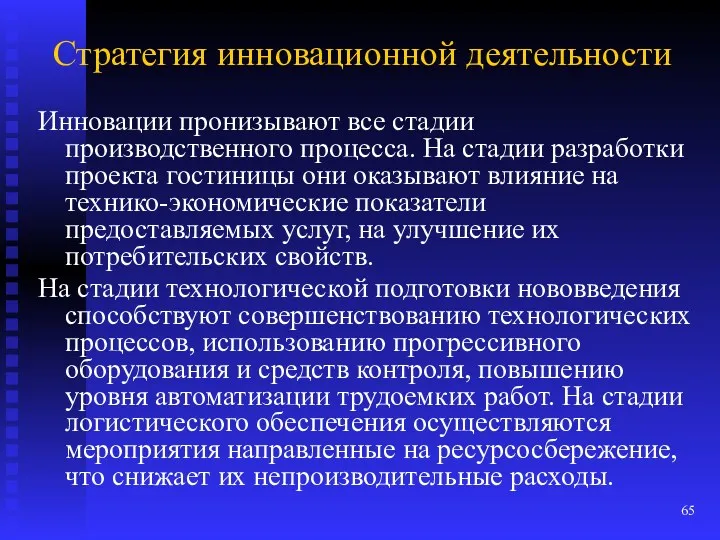 Стратегия инновационной деятельности

Инновации пронизывают все стадии производственного процесса. На стадии разработки проекта гостиницы они оказывают влияние на технико-экономические показатели предоставляемых услуг, на улучшение их потребительских свойств.

На стадии технологической подготовки нововведения способствуют совершенствованию технологических процессов, использованию прогрессивного оборудования и средств контроля, повышению уровня автоматизации трудоемких работ. На стадии логистического обеспечения осуществляются мероприятия направленные на ресурсосбережение, что снижает их непроизводительные расходы.

65